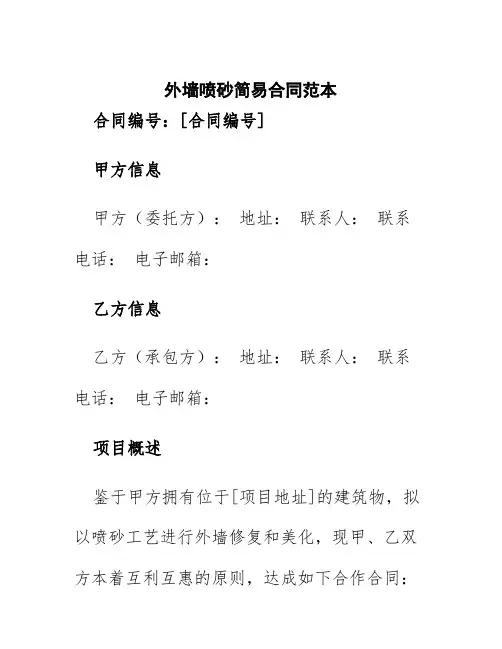 外墙喷砂简易合同范本

合同编号：[合同编号]

甲方信息

甲方（委托方）： 地址： 联系人： 联系电话： 电子邮箱：

乙方信息

乙方（承包方）： 地址： 联系人： 联系电话： 电子邮箱：

项目概述

鉴于甲方拥有位于[项目地址]的建筑物，拟以喷砂工艺进行外墙修复和美化，现甲、乙双方本着互利互惠的原则，达成如下合作合同：